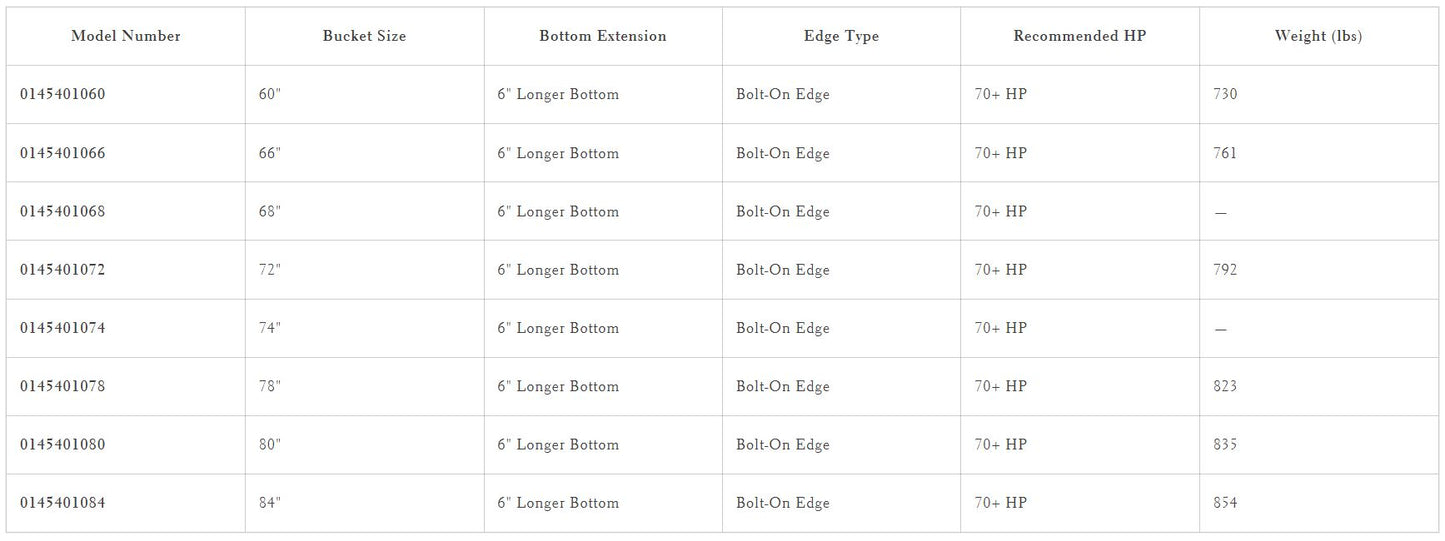 | Model Number | Bucket Size | Bottom Extension | Edge Type | Recommended HP | Weight (lbs) |
|---|---|---|---|---|---|
| 0145401060 | 60" | 6" Longer Bottom | Bolt-On Edge | 70+ HP | 730 |
| 0145401066 | 66" | 6" Longer Bottom | Bolt-On Edge | 70+ HP | 761 |
| 0145401068 | 68" | 6" Longer Bottom | Bolt-On Edge | 70+ HP | — |
| 0145401072 | 72" | 6" Longer Bottom | Bolt-On Edge | 70+ HP | 792 |
| 0145401074 | 74" | 6" Longer Bottom | Bolt-On Edge | 70+ HP | — |
| 0145401078 | 78" | 6" Longer Bottom | Bolt-On Edge | 70+ HP | 823 |
| 0145401080 | 80" | 6" Longer Bottom | Bolt-On Edge | 70+ HP | 835 |
| 0145401084 | 84" | 6" Longer Bottom | Bolt-On Edge | 70+ HP | 854 |